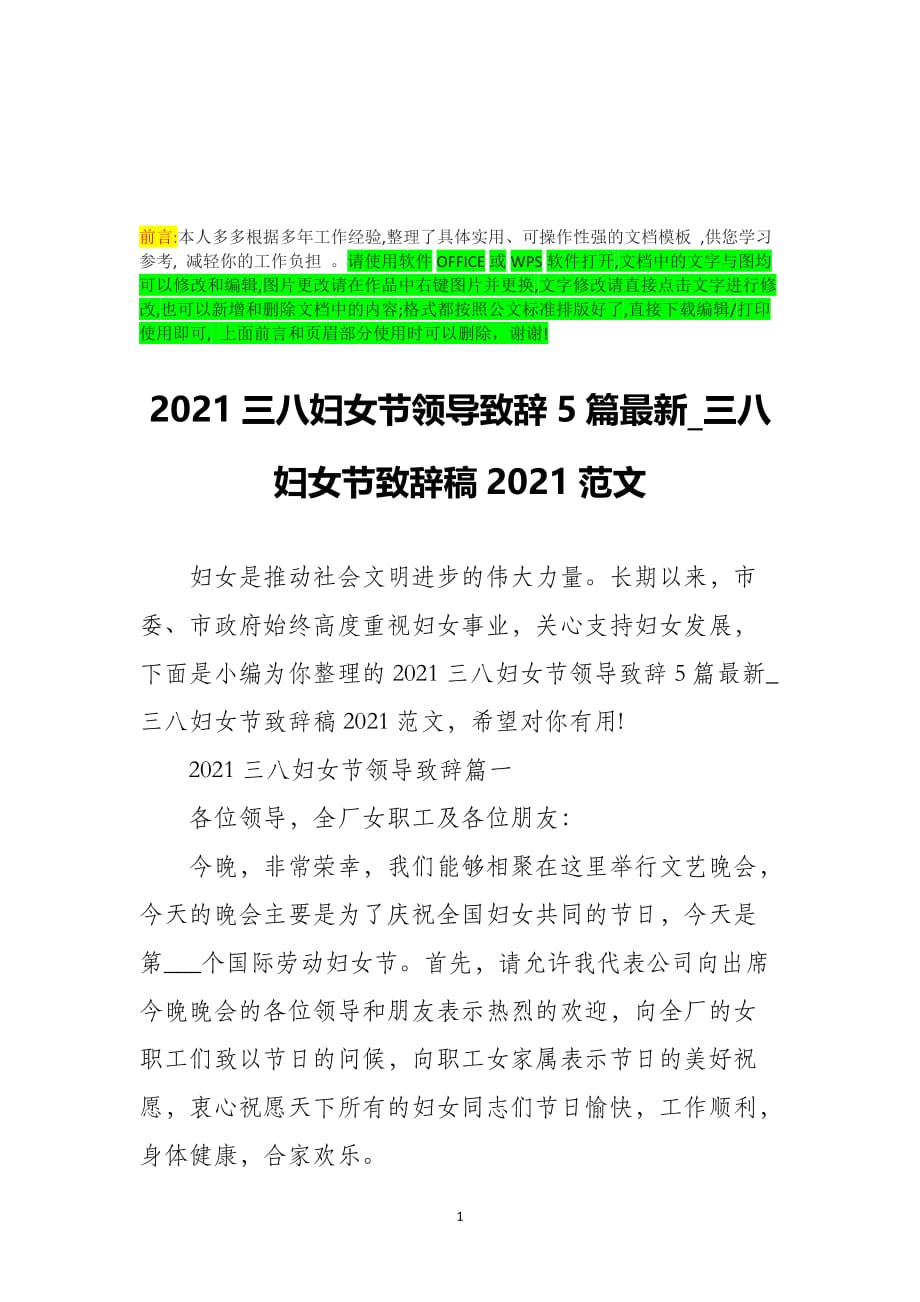 前言:本人多多根据多年工作经验,整理了具体实用、可操作性强的文档模板 ,供您学习参考, 减轻你的工作负担 。请使用软件 OFFICE 或 WPS 软件打开,文档中的文字与图均可以修改和编辑,图片更改请在作品中右键图片并更换,文字修改请直接点击文字进行修改,也可以新增和删除文档中的内容;格式都按照公文标准排版好了,直接下载编辑/打印使用即可, 上面前言和页眉部分使用时可以删除，谢谢!

2021 三八妇女节领导致辞 5 篇最新_三八妇女节致辞稿 2021 范文

妇女是推动社会文明进步的伟大力量。长期以来，市委、市政府始终高度重视妇女事业，关心支持妇女发展，下面是小编为你整理的 2021 三八妇女节领导致辞 5 篇最新_三八妇女节致辞稿 2021 范文，希望对你有用!

2021 三八妇女节领导致辞篇一

各位领导，全厂女职工及各位朋友:

今晚，非常荣幸，我们能够相聚在这里举行文艺晚会，今天的晚会主要是为了庆祝全国妇女共同的节日，今天是第___个国际劳动妇女节。首先，请允许我代表公司向出席今晚晚会的各位领导和朋友表示热烈的欢迎，向全厂的女职工们致以节日的问候，向职工女家属表示节日的美好祝愿，衷心祝愿天下所有的妇女同志们节日愉快，工作顺利，身体健康，合家欢乐。

1